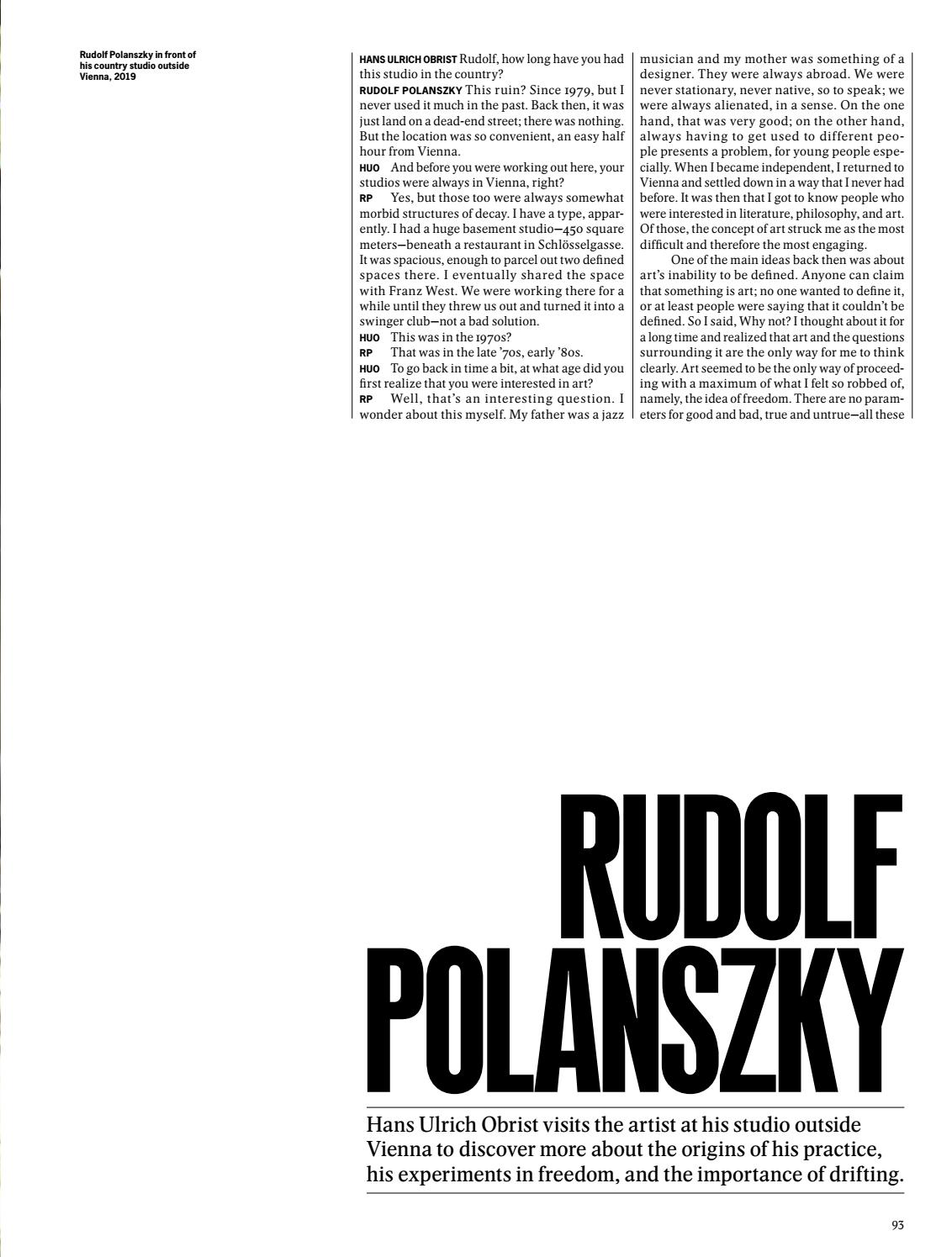 Rudolf Polanszky in front of his country studio outside Vienna, 2019

HANS ULRICH OBRIST Rudolf, how long have you had this studio in the country?

RUDOLF POLANSZKY This ruin? Since 1979, but I never used it much in the past. Back then, it was just land on a dead-end street; there was nothing. But the location was so convenient, an easy half hour from Vienna.

HUO And before you were working out here, your studios were always in Vienna, right?

RP Yes, but those too were always somewhat morbid structures of decay. I have a type, apparently. I had a huge basement studio—450 square meters—beneath a restaurant in Schlösselgasse. It was spacious, enough to parcel out two defined spaces there. I eventually shared the space with Franz West. We were working there for a while until they threw us out and turned it into a swinger club—not a bad solution.

HUO This was in the 1970s?

RP That was in the late '70s, early '80s.

HUO To go back in time a bit, at what age did you first realize that you were interested in art?

RP Well, that's an interesting question. I wonder about this myself. My father was a jazz musician and my mother was something of a designer. They were always abroad. We were never stationary, never native, so to speak; we were always alienated, in a sense. On the one hand, that was very good; on the other hand, always having to get used to different people presents a problem, for young people especially. When I became independent, I returned to Vienna and settled down in a way that I never had before. It was then that I got to know people who were interested in literature, philosophy, and art. Of those, the concept of art struck me as the most difficult and therefore the most engaging.

One of the main ideas back then was about art's inability to be defined. Anyone can claim that something is art; no one wanted to define it, or at least people were saying that it couldn't be defined. So I said, Why not? I thought about it for a long time and realized that art and the questions surrounding it are the only way for me to think clearly. Art seemed to be the only way of proceeding with a maximum of what I felt so robbed of, namely, the idea of freedom. There are no parameters for good and bad, true and untrue—all these

RUDOLF POLANSZKY

Hans Ulrich Obrist visits the artist at his studio outside Vienna to discover more about the origins of his practice, his experiments in freedom, and the importance of drifting.

93